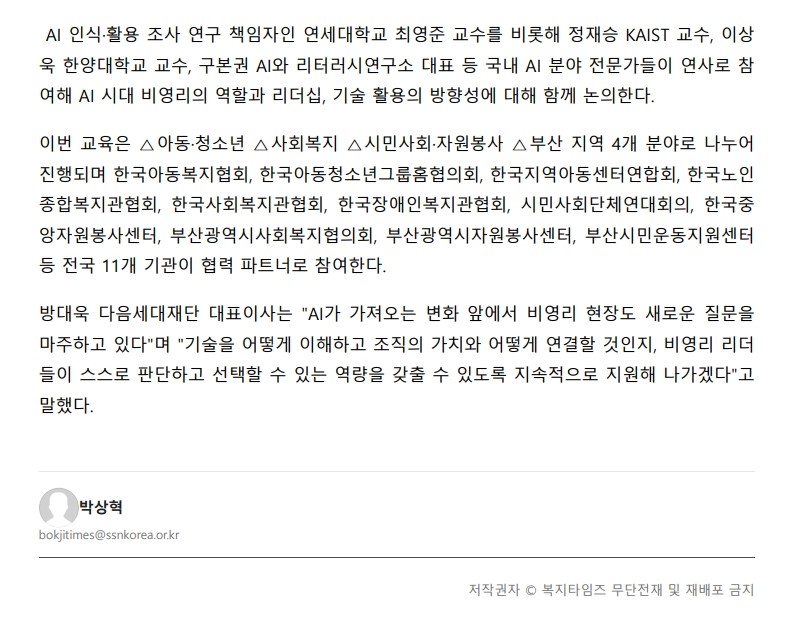 AI 인식·활용 조사 연구 책임자인 연세대학교 최영준 교수를 비롯해 정재승 KAIST 교수, 이상욱 한양대학교 교수, 구본권 AI와 리터러시연구소 대표 등 국내 AI 분야 전문가들이 연사로 참여해 AI 시대 비영리의 역할과 리더십, 기술 활용의 방향성에 대해 함께 논의한다.

이번 교육은 △아동·청소년 △사회복지 △시민사회·자원봉사 △부산 지역 4개 분야로 나누어 진행되며 한국아동복지협회, 한국아동청소년그룹홈협의회, 한국지역아동센터연합회, 한국노인종합복지관협회, 한국사회복지관협회, 한국장애인복지관협회, 시민사회단체연대회의, 한국중앙자원봉사센터, 부산광역시사회복지협의회, 부산광역시자원봉사센터, 부산시민운동지원센터 등 전국 11개 기관이 협력 파트너로 참여한다.

방대욱 다음세대재단 대표이사는 "AI가 가져오는 변화 앞에서 비영리 현장도 새로운 질문을 마주하고 있다"며 "기술을 어떻게 이해하고 조직의 가치와 어떻게 연결할 것인지, 비영리 리더들이 스스로 판단하고 선택할 수 있는 역량을 갖출 수 있도록 지속적으로 지원해 나가겠다"고 말했다.

박상혁
bokjitimes@ssnkorea.or.kr

저작권자 © 복지타임즈 무단전재 및 재배포 금지